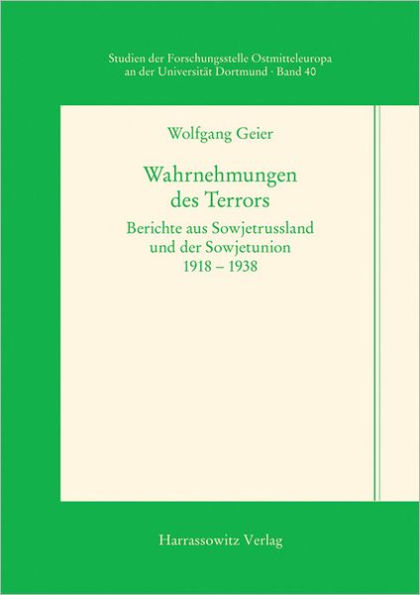 Studien der Forschungsstelle Ostmitteleuropa an der Universität Dortmund · Band 40

Wolfgang Geier

Wahrnehmungen des Terrors

Berichte aus Sowjetrussland und der Sowjetunion 1918 – 1938

Harrassowitz Verlag